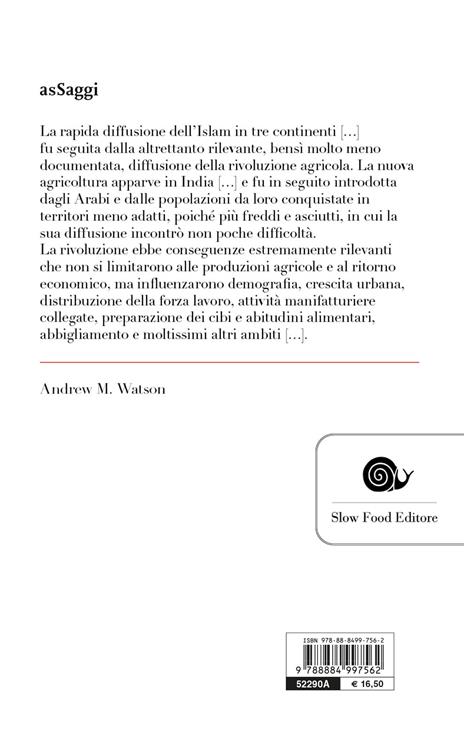 asSaggi

La rapida diffusione dell'Islam in tre continenti [...] fu seguita dalla altrettanto rilevante, bensì molto meno documentata, diffusione della rivoluzione agricola. La nuova agricoltura apparve in India [...] e fu in seguito introdotta dagli Arabi e dalle popolazioni da loro conquistate in territori meno adatti, poiché più freddi e asciutti, in cui la sua diffusione incontrò non poche difficoltà.
La rivoluzione ebbe conseguenze estremamente rilevanti che non si limitarono alle produzioni agricole e al ritorno economico, ma influenzarono demografia, crescita urbana, distribuzione della forza lavoro, attività manifatturiere collegate, preparazione dei cibi e abitudini alimentari, abbigliamento e moltissimi altri ambiti [...].

Andrew M. Watson

Slow Food Editore

ISBN 978-88-8499-756-2

9 788884 997562

52290A

€ 16,50